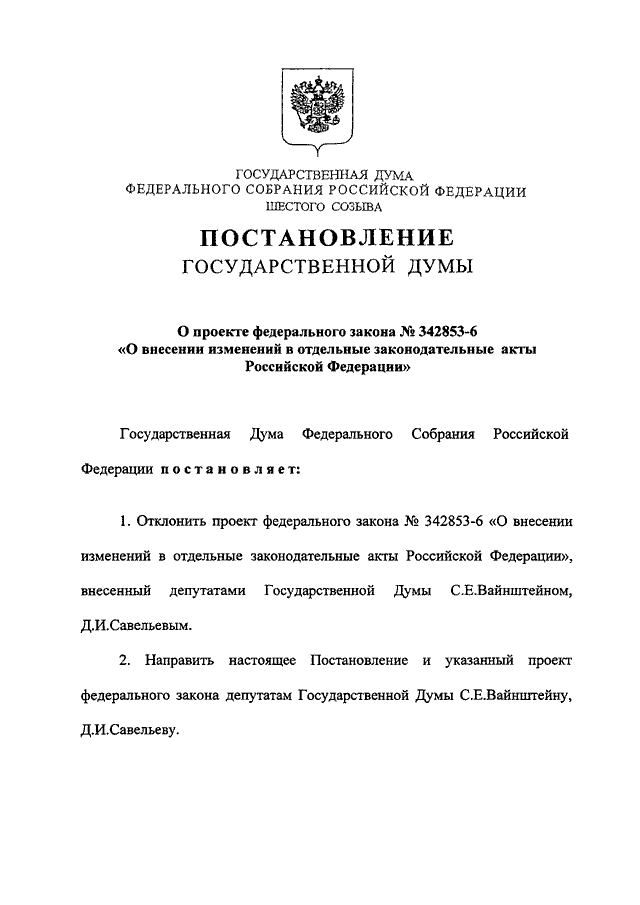 ГОСУДАРСТВЕННАЯ ДУМА
ФЕДЕРАЛЬНОГО СОБРАНИЯ РОССИЙСКОЙ ФЕДЕРАЦИИ
ШЕСТОГО СОЗЫВА

ПОСТАНОВЛЕНИЕ
ГОСУДАРСТВЕННОЙ ДУМЫ

О проекте федерального закона № 342853-6
«О внесении изменений в отдельные законодательные акты Российской Федерации»

Государственная Дума Федерального Собрания Российской Федерации постановляет:

1. Отклонить проект федерального закона № 342853-6 «О внесении изменений в отдельные законодательные акты Российской Федерации», внесенный депутатами Государственной Думы С.Е.Вайнштейном, Д.И.Савельевым.

2. Направить настоящее Постановление и указанный проект федерального закона депутатам Государственной Думы С.Е.Вайнштейну, Д.И.Савельеву.